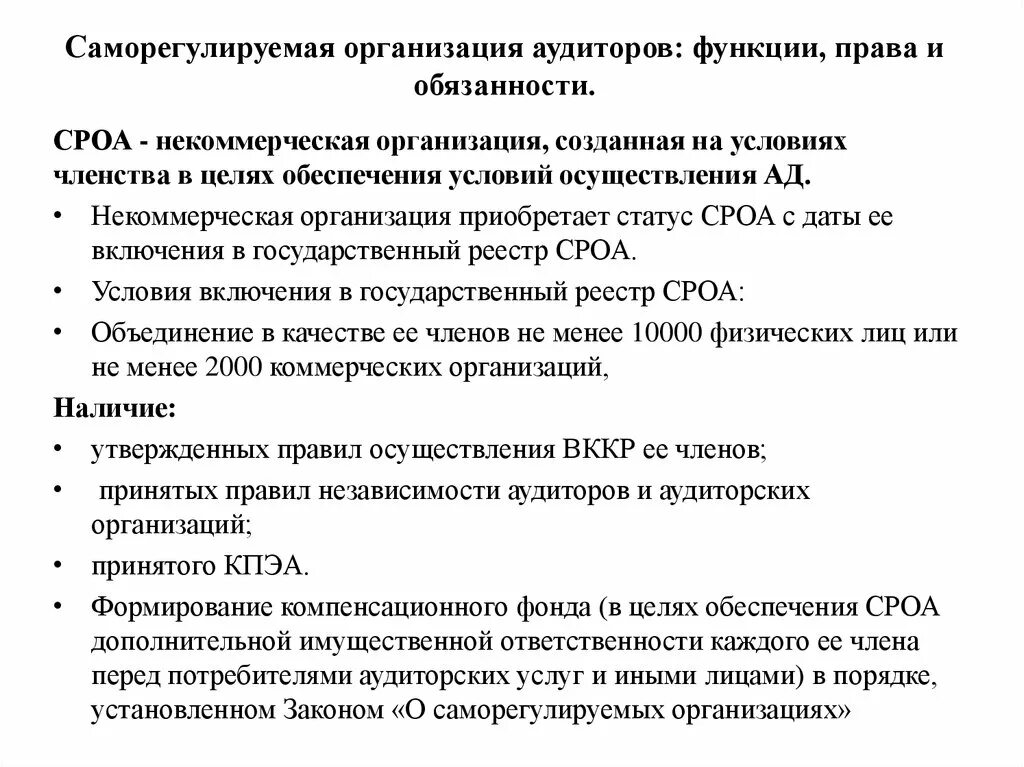 Саморегулируемая организация аудиторов: функции, права и обязанности.

СРОА - некоммерческая организация, созданная на условиях членства в целях обеспечения условий осуществления АД.

• Некоммерческая организация приобретает статус СРОА с даты ее включения в государственный реестр СРОА.

• Условия включения в государственный реестр СРОА:

• Объединение в качестве ее членов не менее 10000 физических лиц или не менее 2000 коммерческих организаций,

Наличие:

• утвержденных правил осуществления ВККР ее членов;

• принятых правил независимости аудиторов и аудиторских организаций;

• принятого КПЭА.

• Формирование компенсационного фонда (в целях обеспечения СРОА дополнительной имущественной ответственности каждого ее члена перед потребителями аудиторских услуг и иными лицами) в порядке, установленном Законом «О саморегулируемых организациях»